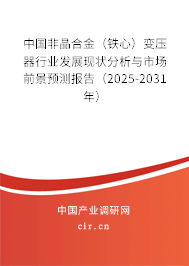 中国非晶合金（铁心）变压器行业发展现状分析与市场前景预测报告（2025-2031年）

中国产业调研网
cir.cn